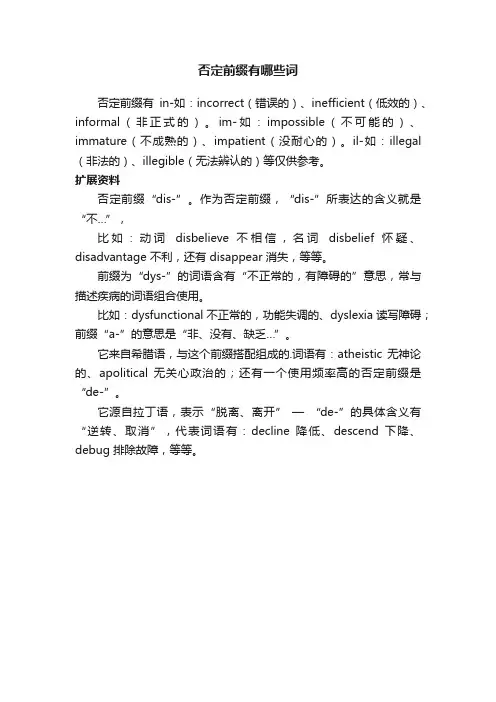 否定前缀有哪些词

否定前缀有 in-如：incorrect（错误的）、inefficient（低效的）、informal（非正式的）。im-如：impossible（不可能的）、immature（不成熟的）、impatient（没耐心的）。il-如：illegal（非法的）、illegible（无法辨认的）等仅供参考。

扩展资料

否定前缀“dis-”。作为否定前缀，“dis-”所表达的含义就是“不...”，

比如：动词 disbelieve 不相信，名词 disbelief 怀疑、disadvantage 不利，还有 disappear 消失，等等。

前缀为“dys-”的词语含有“不正常的，有障碍的”意思，常与描述疾病的词语组合使用。

比如：dysfunctional 不正常的，功能失调的、dyslexia 读写障碍；前缀“a-”的意思是“非、没有、缺乏...”。

它来自希腊语，与这个前缀搭配组成的.词语有：atheistic 无神论的、apolitical 无关心政治的；还有一个使用频率高的否定前缀是“de-”。

它源自拉丁语，表示“脱离、离开” — “de-”的具体含义有“逆转、取消”，代表词语有：decline 降低、descend 下降、debug 排除故障，等等。